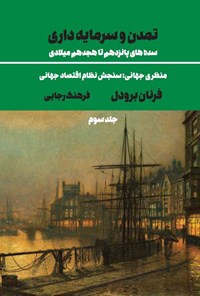 تمدن و سرمایه داری

سده های پانزدهم تا هجدهم میلادی

منظری جهانی: سنجش نظام اقتصاد جهانی

فرنان برودل

فرهنگ رجایی

جلد سوم